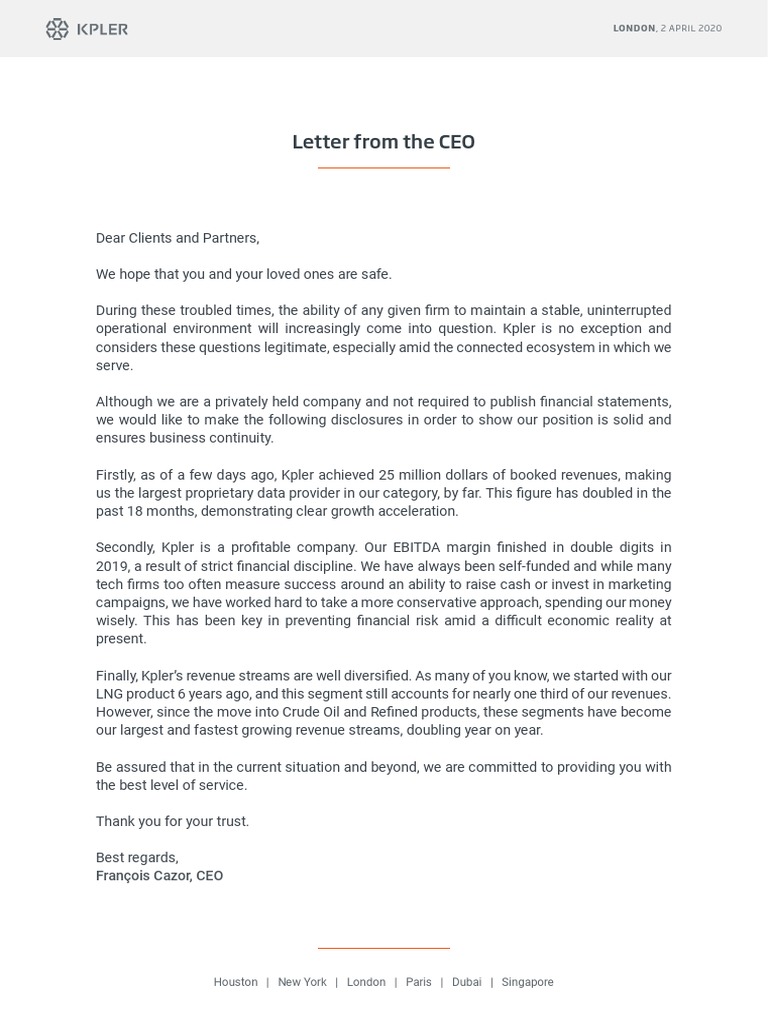 KPLER

LONDON, 2 APRIL 2020

Letter from the CEO

Dear Clients and Partners,

We hope that you and your loved ones are safe.

During these troubled times, the ability of any given firm to maintain a stable, uninterrupted operational environment will increasingly come into question. Kpler is no exception and considers these questions legitimate, especially amid the connected ecosystem in which we serve.

Although we are a privately held company and not required to publish financial statements, we would like to make the following disclosures in order to show our position is solid and ensures business continuity.

Firstly, as of a few days ago, Kpler achieved 25 million dollars of booked revenues, making us the largest proprietary data provider in our category, by far. This figure has doubled in the past 18 months, demonstrating clear growth acceleration.

Secondly, Kpler is a profitable company. Our EBITDA margin finished in double digits in 2019, a result of strict financial discipline. We have always been self-funded and while many tech firms too often measure success around an ability to raise cash or invest in marketing campaigns, we have worked hard to take a more conservative approach, spending our money wisely. This has been key in preventing financial risk amid a difficult economic reality at present.

Finally, Kpler's revenue streams are well diversified. As many of you know, we started with our LNG product 6 years ago, and this segment still accounts for nearly one third of our revenues. However, since the move into Crude Oil and Refined products, these segments have become our largest and fastest growing revenue streams, doubling year on year.

Be assured that in the current situation and beyond, we are committed to providing you with the best level of service.

Thank you for your trust.

Best regards,
François Cazor, CEO

Houston | New York | London | Paris | Dubai | Singapore